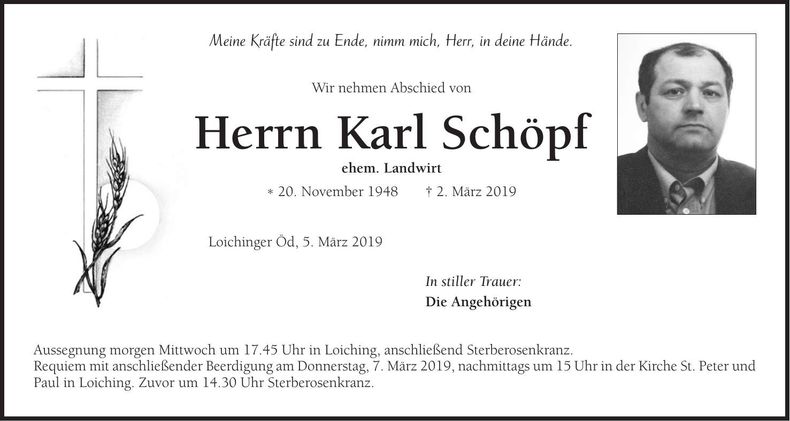 Meine Kräfte sind zu Ende, nimm mich, Herr, in deine Hände.

Wir nehmen Abschied von

Herrn Karl Schöpf

ehem. Landwirt

* 20. November 1948 † 2. März 2019

Loichinger Öd, 5. März 2019

In stiller Trauer:
Die Angehörigen

Aussegnung morgen Mittwoch um 17.45 Uhr in Loiching, anschließend Sterberosenkranz.
Requiem mit anschließender Beerdigung am Donnerstag, 7. März 2019, nachmittags um 15 Uhr in der Kirche St. Peter und Paul in Loiching. Zuvor um 14.30 Uhr Sterberosenkranz.